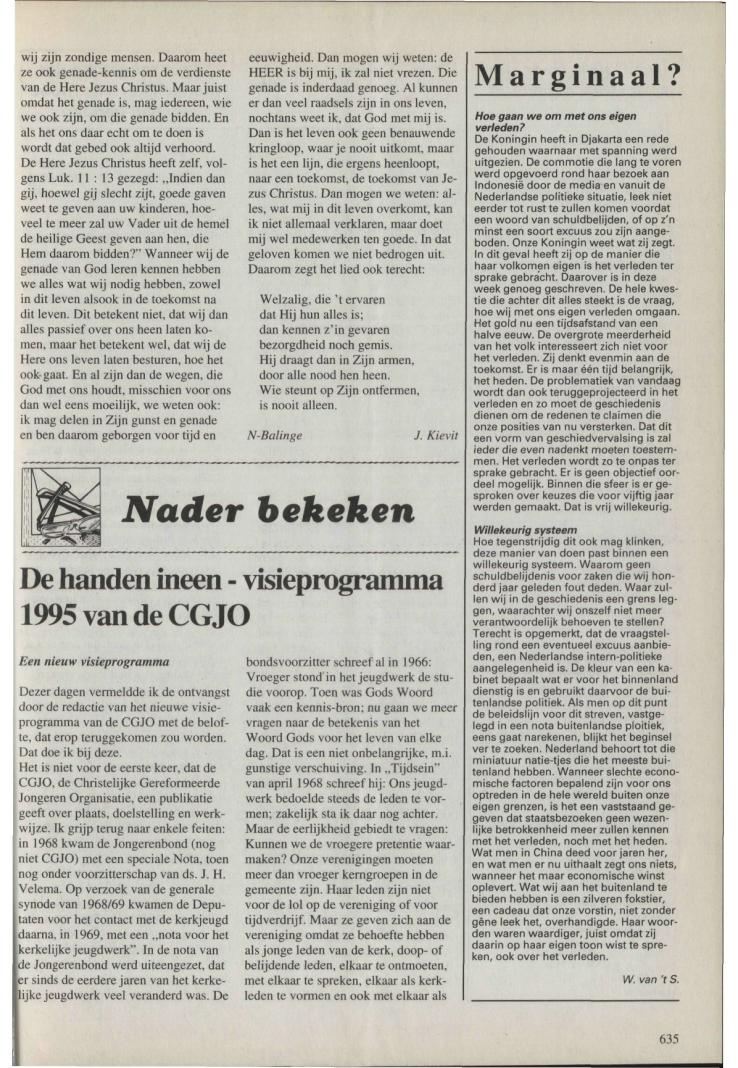 wij zijn zondige mensen. Daarom heet ze ook genade-kennis om de verdienste van de Here Jezus Christus. Maar juist omdat het genade is, mag iedereen, wie we ook zijn, om die genade bidden. En als het ons daar echt om te doen is wordt dat gebed ook altijd verhoord. De Here Jezus Christus heeft zelf, volgens Luk. 11 : 13 gezegd: „Indien dan gij, hoewel gij slecht zijt, goede gaven weet te geven aan uw kinderen, hoeveel te meer zal uw Vader uit de hemel de heilige Geest geven aan hen, die Hem daarom bidden?" Wanneer wij de genade van God leren kennen hebben we alles wat wij nodig hebben, zowel in dit leven alsook in de toekomst na dit leven. Dit betekent niet, dat wij dan alles passief over ons heen laten komen, maar het betekent wel, dat wij de Here ons leven laten besturen, hoe het ook gaat. En al zijn dan de wegen, die God met ons houdt, misschien voor ons dan wel eens moeilijk, we weten ook: ik mag delen in Zijn gunst en genade en ben daarom geborgen voor tijd en

eeuwigheid. Dan mogen wij weten: de HEER is bij mij, ik zal niet vrezen. Die genade is inderdaad genoeg. Al kunnen er dan veel raadsels zijn in ons leven, nochtans weet ik, dat God met mij is. Dan is het leven ook geen benauwende kringloop, waar je nooit uitkomt, maar is het een lijn, die ergens heenloopt, naar een toekomst, de toekomst van Jezus Christus. Dan mogen we weten: alles, wat mij in dit leven overkomt, kan ik niet allemaal verklaren, maar doet mij wel medewerken ten goede. In dat geloven komen we niet bedrogen uit. Daarom zegt het lied ook terecht:

Welzalig, die 't ervaren
dat Hij hun alles is;
dan kennen z'in gevaren
bezorgdheid noch gemis.
Hij draagt dan in Zijn armen,
door alle nood hen heen.
Wie steunt op Zijn ontfermen,
is nooit alleen.

N-Balinge J. Kievit

Nader bekeken

De handen ineen - visieprogramma 1995 van de CGJO

Een nieuw visieprogramma

Dezer dagen vermeldde ik de ontvangst door de redactie van het nieuwe visieprogramma van de CGJO met de belofte, dat erop teruggekomen zou worden. Dat doe ik bij deze.
Het is niet voor de eerste keer, dat de CGJO, de Christelijke Gereformeerde Jongeren Organisatie, een publikatie geeft over plaats, doelstelling en werkwijze. Ik grijp terug naar enkele feiten: in 1968 kwam de Jongerenbond (nog niet CGJO) met een speciale Nota, toen nog onder voorzitterschap van ds. J. H. Velema. Op verzoek van de generale synode van 1968/69 kwamen de Deputaten voor het contact met de kerkjeugd daarna, in 1969, met een „nota voor het kerkelijke jeugdwerk". In de nota van de Jongerenbond werd uiteengezet, dat er sinds de eerdere jaren van het kerkelijke jeugdwerk veel veranderd was. De

bondsvoorzitter schreef al in 1966: Vroeger stond in het jeugdwerk de studie voorop. Toen was Gods Woord vaak een kennis-bron; nu gaan we meer vragen naar de betekenis van het Woord Gods voor het leven van elke dag. Dat is een niet onbelangrijke, m.i. gunstige verschuiving. In „Tijdsein" van april 1968 schreef hij: Ons jeugdwerk bedoelde steeds de leden te vormen; zakelijk sta ik daar nog achter. Maar de eerlijkheid gebiedt te vragen: Kunnen we de vroegere pretentie waarmaken? Onze verenigingen moeten meer dan vroeger kerngroepen in de gemeente zijn. Haar leden zijn niet voor de lol op de vereniging of voor tijdverdrijf. Maar ze geven zich aan de vereniging omdat ze behoefte hebben als jonge leden van de kerk, doop- of belijdende leden, elkaar te ontmoeten, met elkaar te spreken, elkaar als kerkleden te vormen en ook met elkaar als

Marginaal?

Hoe gaan we om met ons eigen verleden?
De Koningin heeft in Djakarta een rede gehouden waarnaar met spanning werd uitgezien. De commotie die lang te voren werd opgevoerd rond haar bezoek aan Indonesië door de media en vanuit de Nederlandse politieke situatie, leek niet eerder tot rust te zullen komen voordat een woord van schuldbelijden, of op z'n minst een soort excuus zou zijn aangeboden. Onze Koningin weet wat zij zegt. In dit geval heeft zij op de manier die haar volkomen eigen is het verleden ter sprake gebracht. Daarover is in deze week genoeg geschreven. De hele kwestie die achter dit alles steekt is de vraag, hoe wij met ons eigen verleden omgaan. Het gold nu een tijdsafstand van een halve eeuw. De overgrote meerderheid van het volk interesseert zich niet voor het verleden. Zij denkt evenmin aan de toekomst. Er is maar één tijd belangrijk, het heden. De problematiek van vandaag wordt dan ook teruggeprojecteerd in het verleden en zo moet de geschiedenis dienen om de redenen te claimen die onze posities van nu versterken. Dat dit een vorm van geschiedvervalsing is zal ieder die even nadenkt moeten toestemmen. Het verleden wordt zo te onpas ter sprake gebracht. Er is geen objectief oordeel mogelijk. Binnen die sfeer is er gesproken over keuzes die voor vijftig jaar werden gemaakt. Dat is vrij willekeurig.

Willekeurig systeem
Hoe tegenstrijdig dit ook mag klinken, deze manier van doen past binnen een willekeurig systeem. Waarom geen schuldbelijdenis voor zaken die wij honderd jaar geleden fout deden. Waar zullen wij in de geschiedenis een grens leggen, waarachter wij onszelf niet meer verantwoordelijk behoeven te stellen? Terecht is opgemerkt, dat de vraagstelling rond een eventueel excuus aanbieden, een Nederlandse intern-politieke aangelegenheid is. De kleur van een kabinet bepaalt wat er voor het binnenland dienstig is en gebruikt daarvoor de buitenlandse politiek. Als men op dit punt de beleidslijn voor dit streven, vastgelegd in een nota buitenlandse ploitiek, eens gaat narekenen, blijkt het beginsel ver te zoeken. Nederland behoort tot die miniatuur natie-tjes die het meeste buitenland hebben. Wanneer slechte economische factoren bepalend zijn voor ons optreden in de hele wereld buiten onze eigen grenzen, is het een vaststaand gegeven dat staatsbezoeken geen wezenlijke betrokkenheid meer zullen kennen met het verleden, noch met het heden. Wat men in China deed voor jaren her, en wat men er nu uithaalt zegt ons niets, wanneer het maar economische winst oplevert. Wat wij aan het buitenland te bieden hebben is een zilveren fokstier, een cadeau dat onze vorstin, niet zonder gêne leek het, overhandigde. Haar woorden waren waardiger, juist omdat zij daarin op haar eigen toon wist te spreken, ook over het verleden.

W. van 't S.

635